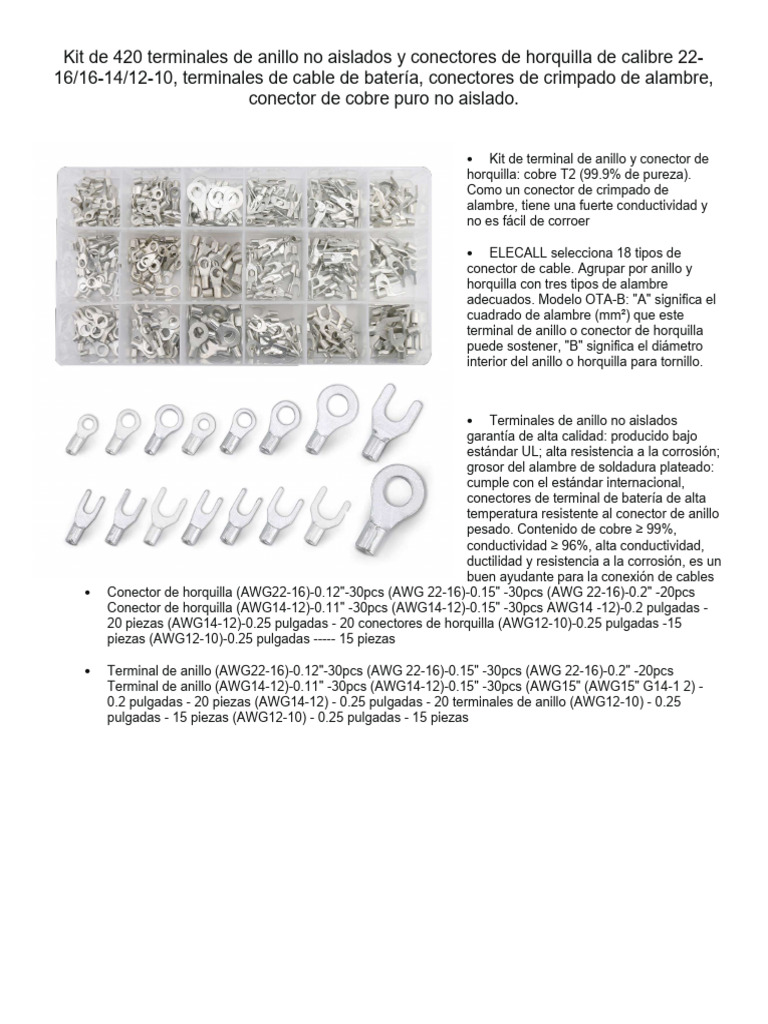 Kit de 420 terminales de anillo no aislados y conectores de horquilla de calibre 22-16/16-14/12-10, terminales de cable de batería, conectores de crimpado de alambre, conector de cobre puro no aislado.

• Kit de terminal de anillo y conector de horquilla: cobre T2 (99.9% de pureza). Como un conector de crimpado de alambre, tiene una fuerte conductividad y no es fácil de corroer

• ELECALL selecciona 18 tipos de conector de cable. Agrupar por anillo y horquilla con tres tipos de alambre adecuados. Modelo OTA-B: "A" significa el cuadrado de alambre (mm²) que este terminal de anillo o conector de horquilla puede sostener, "B" significa el diámetro interior del anillo o horquilla para tornillo.

• Terminales de anillo no aislados garantía de alta calidad: producido bajo estándar UL; alta resistencia a la corrosión; grosor del alambre de soldadura plateado: cumple con el estándar internacional, conectores de terminal de batería de alta temperatura resistente al conector de anillo pesado. Contenido de cobre ≥ 99%, conductividad ≥ 96%, alta conductividad, ductilidad y resistencia a la corrosión, es un buen ayudante para la conexión de cables

• Conector de horquilla (AWG22-16)-0.12"-30pcs (AWG 22-16)-0.15" -30pcs (AWG 22-16)-0.2" -20pcs Conector de horquilla (AWG14-12)-0.11" -30pcs (AWG14-12)-0.15" -30pcs AWG14 -12)-0.2 pulgadas - 20 piezas (AWG14-12)-0.25 pulgadas - 20 conectores de horquilla (AWG12-10)-0.25 pulgadas -15 piezas (AWG12-10)-0.25 pulgadas ----- 15 piezas

• Terminal de anillo (AWG22-16)-0.12"-30pcs (AWG 22-16)-0.15" -30pcs (AWG 22-16)-0.2" -20pcs Terminal de anillo (AWG14-12)-0.11" -30pcs (AWG14-12)-0.15" -30pcs (AWG15" (AWG15" G14-1 2) - 0.2 pulgadas - 20 piezas (AWG14-12) - 0.25 pulgadas - 20 terminales de anillo (AWG12-10) - 0.25 pulgadas - 15 piezas (AWG12-10) - 0.25 pulgadas - 15 piezas